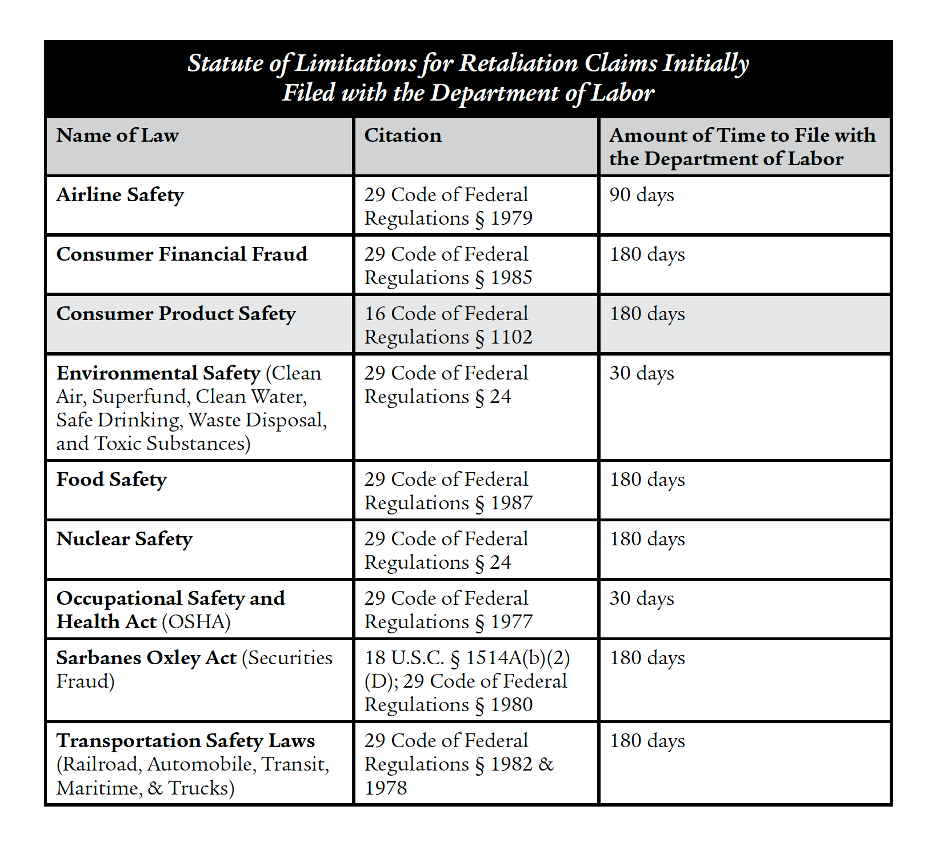 Statute of Limitations for Retaliation Claims Initially Filed with the Department of Labor

| Name of Law | Citation | Amount of Time to File with the Department of Labor |
|---|---|---|
| Airline Safety | 29 Code of Federal Regulations § 1979 | 90 days |
| Consumer Financial Fraud | 29 Code of Federal Regulations § 1985 | 180 days |
| Consumer Product Safety | 16 Code of Federal Regulations § 1102 | 180 days |
| Environmental Safety (Clean Air, Superfund, Clean Water, Safe Drinking, Waste Disposal, and Toxic Substances) | 29 Code of Federal Regulations § 24 | 30 days |
| Food Safety | 29 Code of Federal Regulations § 1987 | 180 days |
| Nuclear Safety | 29 Code of Federal Regulations § 24 | 180 days |
| Occupational Safety and Health Act (OSHA) | 29 Code of Federal Regulations § 1977 | 30 days |
| Sarbanes Oxley Act (Securities Fraud) | 18 U.S.C. § 1514A(b)(2)(D); 29 Code of Federal Regulations § 1980 | 180 days |
| Transportation Safety Laws (Railroad, Automobile, Transit, Maritime, & Trucks) | 29 Code of Federal Regulations § 1982 & 1978 | 180 days |